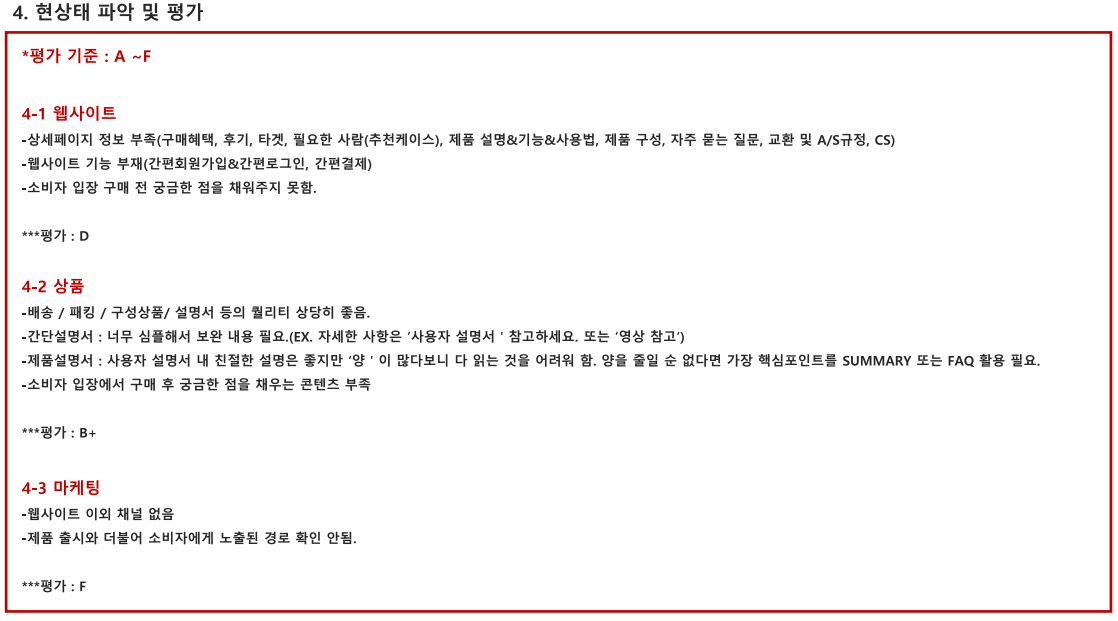 4. 현상태 파악 및 평가

*평가 기준 : A ~F

4-1 웹사이트

-상세페이지 정보 부족(구매혜택, 후기, 타겟, 필요한 사람(추천케이스), 제품 설명&기능&사용법, 제품 구성, 자주 묻는 질문, 교환 및 A/S규정, CS)

-웹사이트 기능 부재(간편회원가입&간편로그인, 간편결제)

-소비자 입장 구매 전 궁금한 점을 채워주지 못함.

***평가 : D

4-2 상품

-배송 / 패킹 / 구성상품/ 설명서 등의 퀄리티 상당히 좋음.

-간단설명서 : 너무 심플해서 보완 내용 필요.(EX. 자세한 사항은 '사용자 설명서 ' 참고하세요. 또는 '영상 참고')

-제품설명서 : 사용자 설명서 내 친절한 설명은 좋지만 '양 ' 이 많다보니 다 읽는 것을 어려워 함. 양을 줄일 순 없다면 가장 핵심포인트를 SUMMARY 또는 FAQ 활용 필요.

-소비자 입장에서 구매 후 궁금한 점을 채우는 콘텐츠 부족

***평가 : B+

4-3 마케팅

-웹사이트 이외 채널 없음

-제품 출시와 더불어 소비자에게 노출된 경로 확인 안됨.

***평가 : F